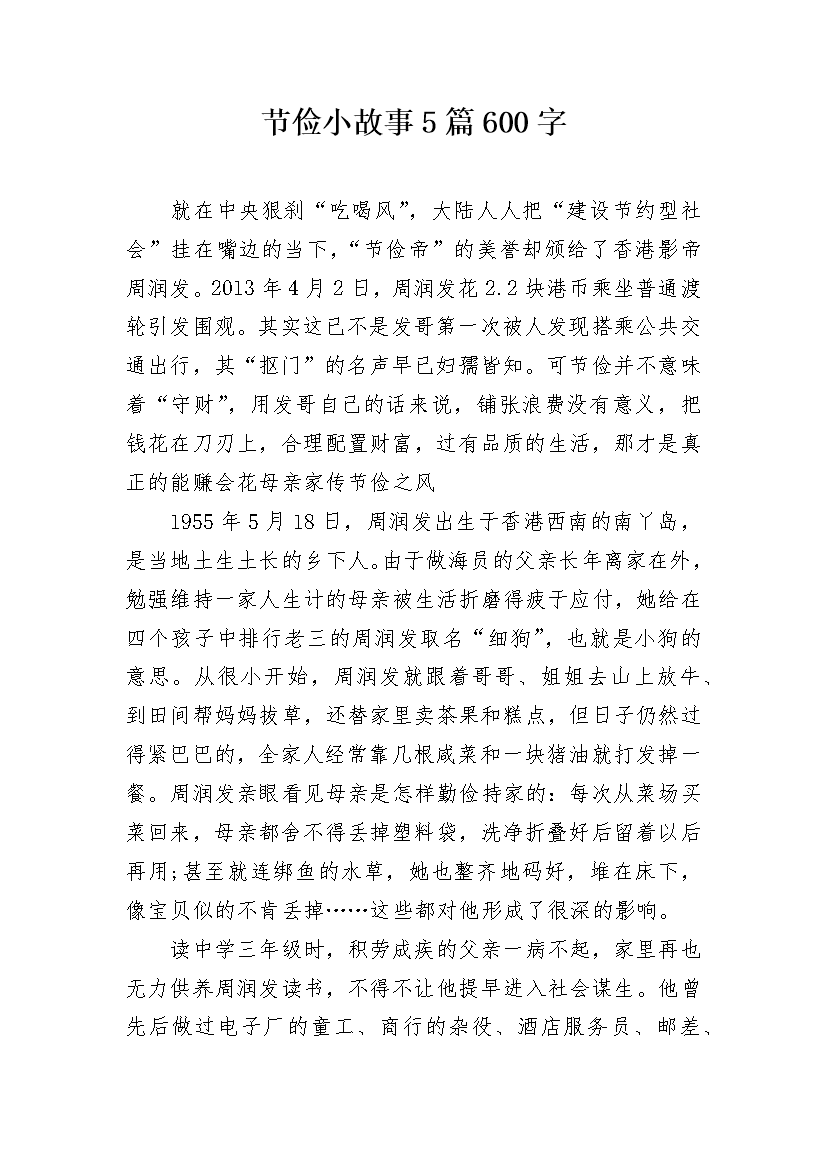 节俭小故事5篇600字

就在中央狠刹“吃喝风”，大陆人人把“建设节约型社会”挂在嘴边的当下，“节俭帝”的美誉却颁给了香港影帝周润发。2013年4月2日，周润发花2.2块港币乘坐普通渡轮引发围观。其实这已不是发哥第一次被人发现搭乘公共交通出行，其“抠门”的名声早已妇孺皆知。可节俭并不意味着“守财”，用发哥自己的话来说，铺张浪费没有意义，把钱花在刀刃上，合理配置财富，过有品质的生活，那才是真正的能赚会花母亲家传节俭之风

1955年5月18日，周润发出生于香港西南的南丫岛，是当地土生土长的乡下人。由于做海员的父亲长年离家在外，勉强维持一家人生计的母亲被生活折磨得疲于应付，她给在四个孩子中排行老三的周润发取名“细狗”，也就是小狗的意思。从很小开始，周润发就跟着哥哥、姐姐去山上放牛、到田间帮妈妈拔草，还替家里卖茶果和糕点，但日子仍然过得紧巴巴的，全家人经常靠几根咸菜和一块猪油就打发掉一餐。周润发亲眼看见母亲是怎样勤俭持家的：每次从菜场买菜回来，母亲都舍不得丢掉塑料袋，洗净折叠好后留着以后再用；甚至就连绑鱼的水草，她也整齐地码好，堆在床下，像宝贝似的不肯丢掉……这些都对他形成了很深的影响。

读中学三年级时，积劳成疾的父亲一病不起，家里再也无力供养周润发读书，不得不让他提早进入社会谋生。他曾先后做过电子厂的童工、商行的杂役、酒店服务员、邮差、